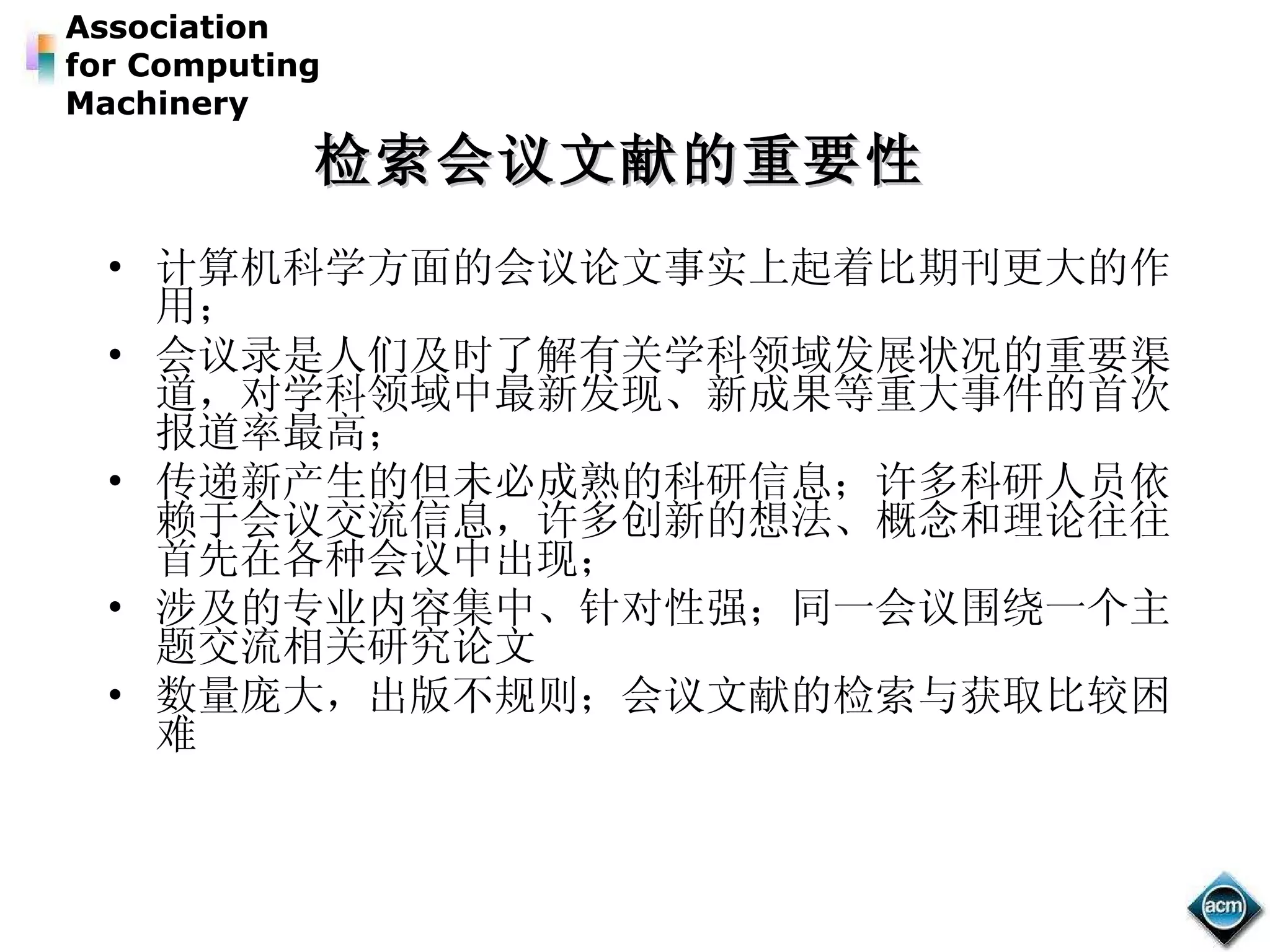 Association
for Computing
Machinery

检索会议文献的重要性

• 计算机科学方面的会议论文事实上起着比期刊更大的作用;
• 会议录是人们及时了解有关学科领域发展状况的重要渠道,对学科领域中最新发现、新成果等重大事件的首次报道率最高;
• 传递新产生的但未必成熟的科研信息;许多科研人员依赖于会议交流信息,许多创新的想法、概念和理论往往首先在各种会议中出现;
• 涉及的专业内容集中、针对性强;同一会议围绕一个主题交流相关研究论文
• 数量庞大,出版不规则;会议文献的检索与获取比较困难

acm